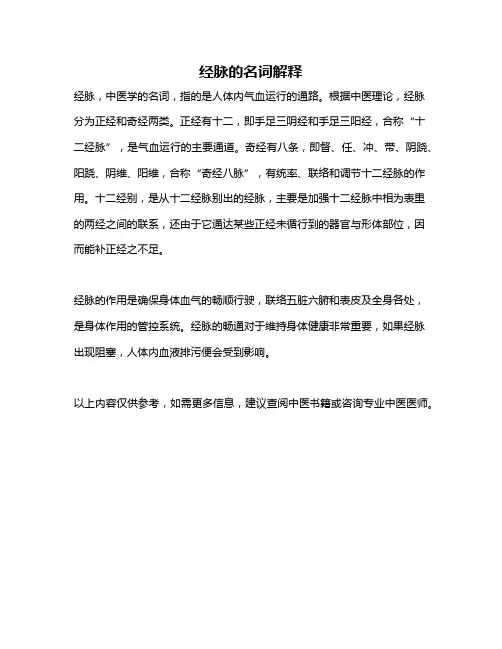 经脉的名词解释

经脉，中医学的名词，指的是人体内气血运行的通路。根据中医理论，经脉分为正经和奇经两类。正经有十二，即手足三阴经和手足三阳经，合称“十二经脉”，是气血运行的主要通道。奇经有八条，即督、任、冲、带、阴跷、阳跷、阴维、阳维，合称“奇经八脉”，有统率、联络和调节十二经脉的作用。十二经别，是从十二经脉别出的经脉，主要是加强十二经脉中相为表里的两经之间的联系，还由于它通达某些正经未循行到的器官与形体部位，因而能补正经之不足。

经脉的作用是确保身体血气的畅顺行驶，联络五脏六腑和表皮及全身各处，是身体作用的管控系统。经脉的畅通对于维持身体健康非常重要，如果经脉出现阻塞，人体内血液排污便会受到影响。

以上内容仅供参考，如需更多信息，建议查阅中医书籍或咨询专业中医医师。